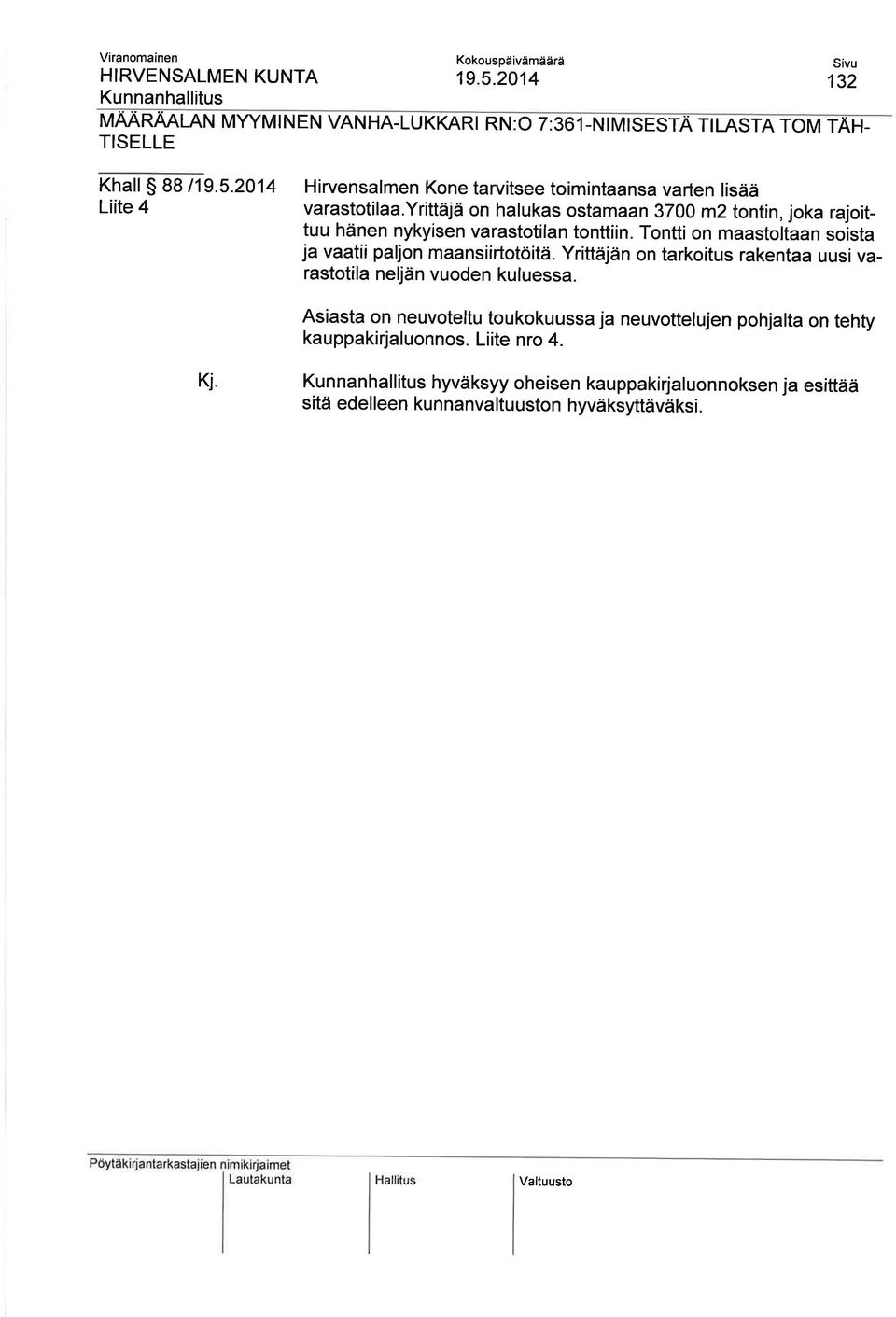 Viranomainen
HIRVENSALMEN KUNTA
Kunnanhallitus

Kokouspäivämäärä
19.5.2014

Sivu
132

MÄÄRÄALAN MYYMINEN VANHA-LUKKARI RN:O 7:361-NIMISESTÄ TILASTA TOM TÄHTISELLE

Khall § 88 /19.5.2014
Liite 4

Hirvensalmen Kone tarvitsee toimintaansa varten lisää varastotilaa.Yrittäjä on halukas ostamaan 3700 m2 tontin, joka rajoittuu hänen nykyisen varastotilan tonttiin. Tontti on maastoltaan soista ja vaatii paljon maansiirtotöitä. Yrittäjän on tarkoitus rakentaa uusi varastotila neljän vuoden kuluessa.

Asiasta on neuvoteltu toukokuussa ja neuvottelujen pohjalta on tehty kauppakirjaluonnos. Liite nro 4.

Kj.

Kunnanhallitus hyväksyy oheisen kauppakirjaluonnoksen ja esittää sitä edelleen kunnanvaltuuston hyväksyttäväksi.

Pöytäkirjantarkastajien nimikirjaimet
Lautakunta
Hallitus
Valtuusto